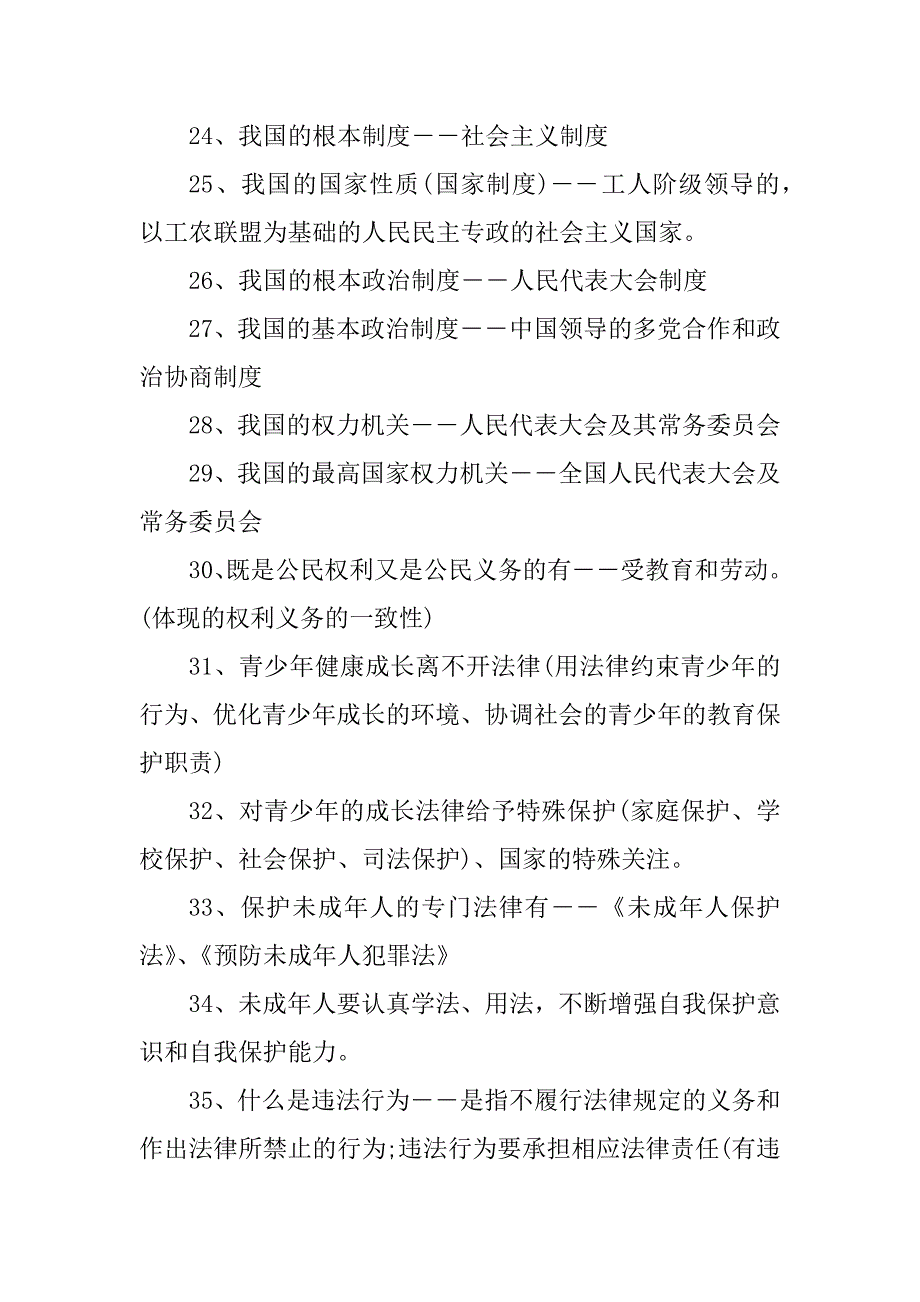 24、我国的根本制度——社会主义制度

25、我国的国家性质(国家制度)——工人阶级领导的，以工农联盟为基础的人民民主专政的社会主义国家。

26、我国的根本政治制度——人民代表大会制度

27、我国的基本政治制度——中国领导的多党合作和政治协商制度

28、我国的权力机关——人民代表大会及其常务委员会

29、我国的最高国家权力机关——全国人民代表大会及常务委员会

30、既是公民权利又是公民义务的有——受教育和劳动。(体现的权利义务的一致性)

31、青少年健康成长离不开法律(用法律约束青少年的行为、优化青少年成长的环境、协调社会的青少年的教育保护职责)

32、对青少年的成长法律给予特殊保护(家庭保护、学校保护、社会保护、司法保护)、国家的特殊关注。

33、保护未成年人的专门法律有——《未成年人保护法》、《预防未成年人犯罪法》

34、未成年人要认真学法、用法，不断增强自我保护意识和自我保护能力。

35、什么是违法行为——是指不履行法律规定的义务和作出法律所禁止的行为;违法行为要承担相应法律责任(有违